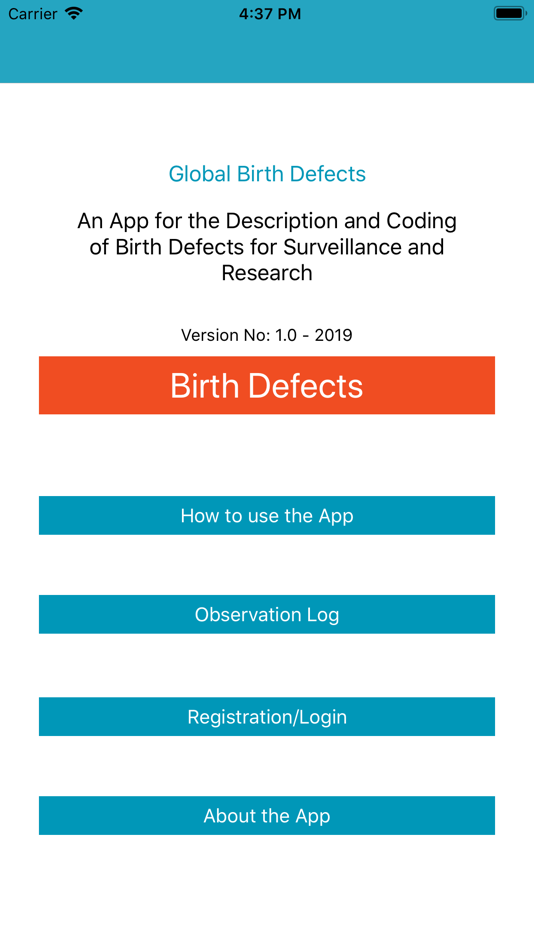 Carrier 4:37 PM

Global Birth Defects

An App for the Description and Coding of Birth Defects for Surveillance and Research

Version No: 1.0 - 2019

Birth Defects

How to use the App

Observation Log

Registration/Login

About the App